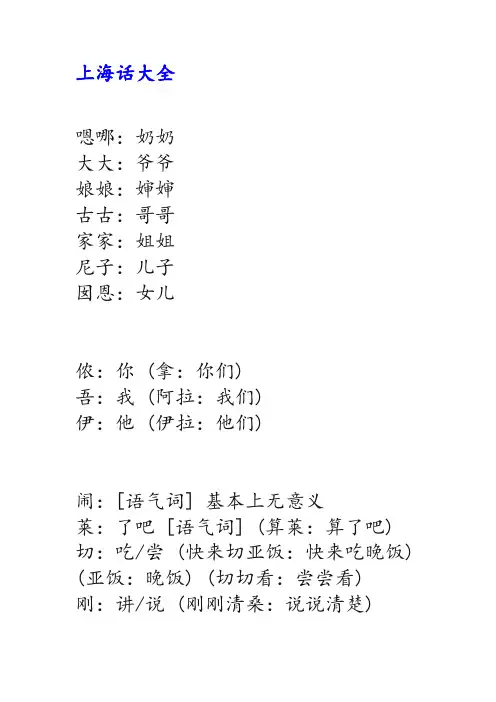 上海话大全

嗯哪：奶奶
大大：爷爷
娘娘：婶婶
古古：哥哥
家家：姐姐
尼子：儿子
囡恩：女儿

侬：你（拿：你们）
吾：我（阿拉：我们）
伊：他（伊拉：他们）

闹：[语气词] 基本上无意义
莱：了吧 [语气词]（算莱：算了吧）
切：吃/尝（快来切亚饭：快来吃晚饭）
（亚饭：晚饭）（切切看：尝尝看）
刚：讲/说（刚刚清桑：说说清楚）